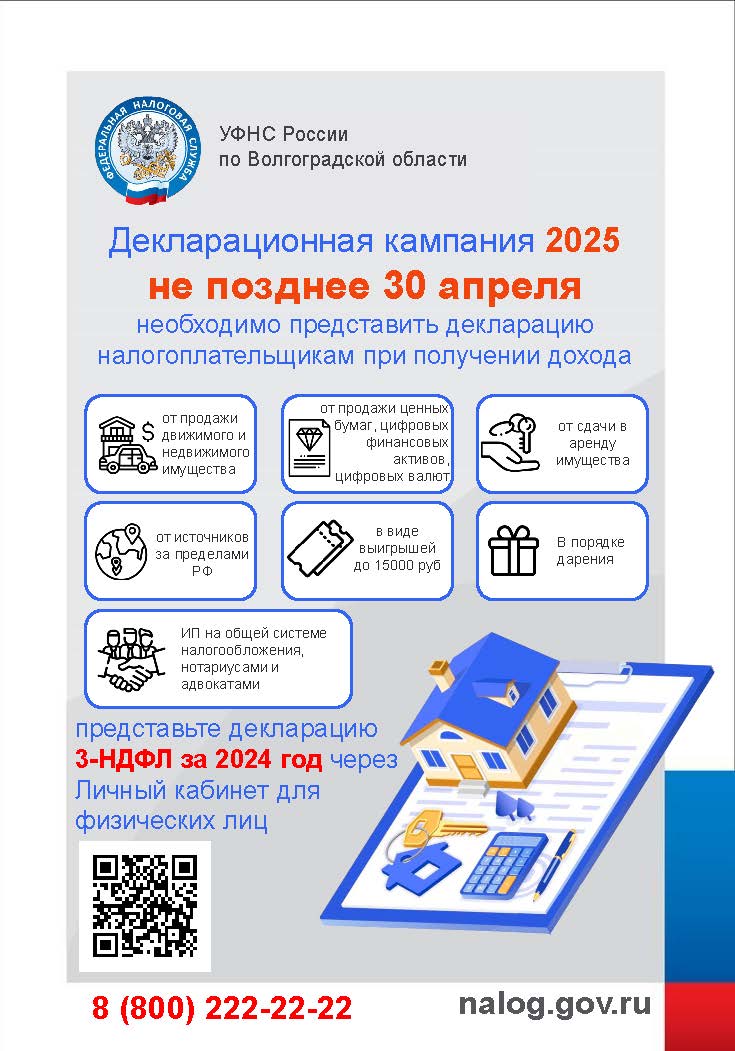 ФЕДЕРАЛЬНАЯ НАЛОГОВАЯ СЛУЖБА

УФНС России по Волгоградской области

Декларационная кампания 2025

не позднее 30 апреля

необходимо представить декларацию налогоплательщикам при получении дохода

от продажи движимого и недвижимого имущества

от продажи ценных бумаг, цифровых финансовых активов, цифровых валют

от сдачи в аренду имущества

от источников за пределами РФ

в виде выигрышей до 15000 руб

В порядке дарения

ИП на общей системе налогообложения, нотариусами и адвокатами

представьте декларацию 3-НДФЛ за 2024 год через Личный кабинет для физических лиц

8 (800) 222-22-22

nalog.gov.ru